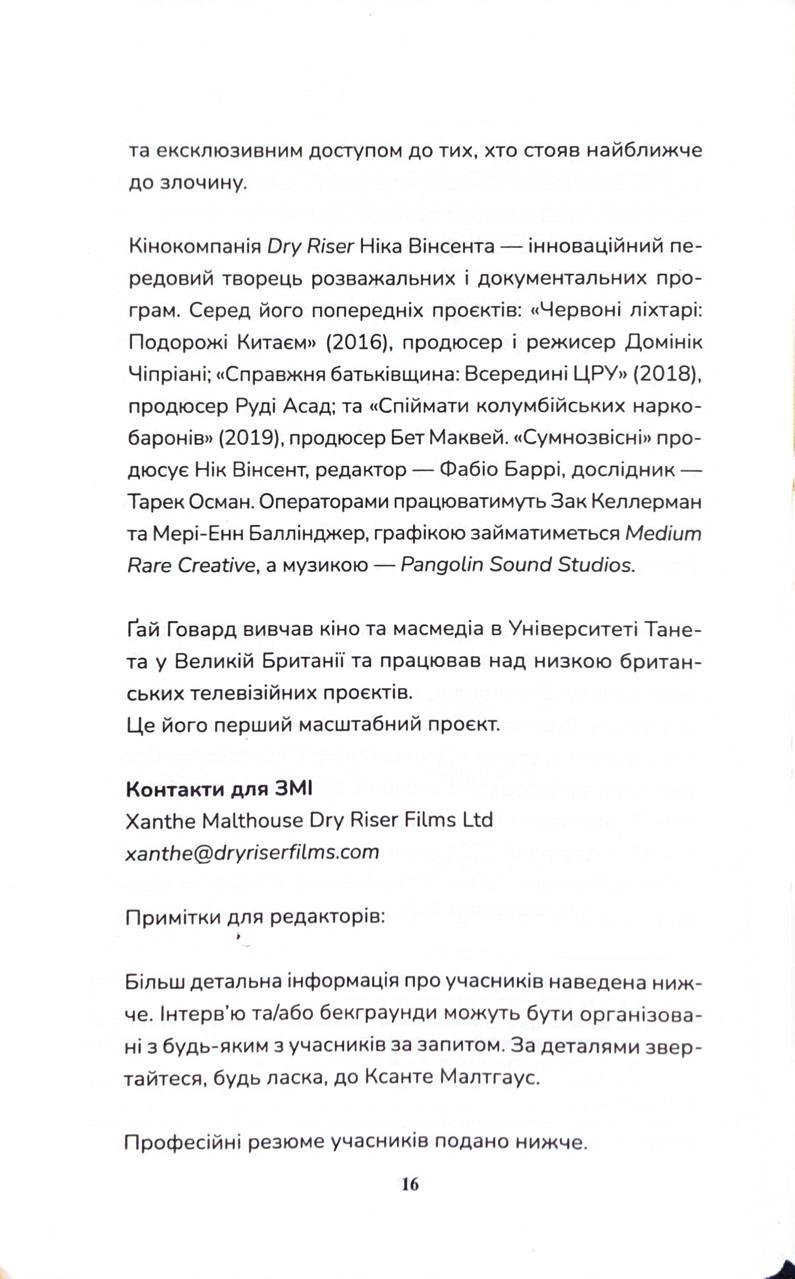 та ексклюзивним доступом до тих, хто стояв найближче до злочину.

Кінокомпанія Dry Riser Ніка Вінсента — інноваційний передовий творець розважальних і документальних програм. Серед його попередніх проєктів: «Червоні ліхтарі: Подорожі Китаєм» (2016), продюсер і режисер Домінік Чіпріані; «Справжня батьківщина: Всередині ЦРУ» (2018), продюсер Руді Асад; та «Спіймати колумбійських наркобаронів» (2019), продюсер Бет Маквей. «Сумнозвісні» продюсує Нік Вінсент, редактор — Фабіо Баррі, дослідник — Тарек Осман. Операторами працюватимуть Зак Келлерман та Мері-Енн Баллінджер, графікою займатиметься Medium Rare Creative, а музикою — Pangolin Sound Studios.

Ґай Говард вивчав кіно та масмедіа в Університеті Танета у Великій Британії та працював над низкою британських телевізійних проєктів.
Це його перший масштабний проєкт.

Контакти для ЗМІ
Xanthe Malthouse Dry Riser Films Ltd
xanthe@dryriserfilms.com

Примітки для редакторів:

Більш детальна інформація про учасників наведена нижче. Інтерв'ю та/або бекграунди можуть бути організовані з будь-яким з учасників за запитом. За деталями звертайтеся, будь ласка, до Ксанте Малтгаус.

Професійні резюме учасників подано нижче.

16